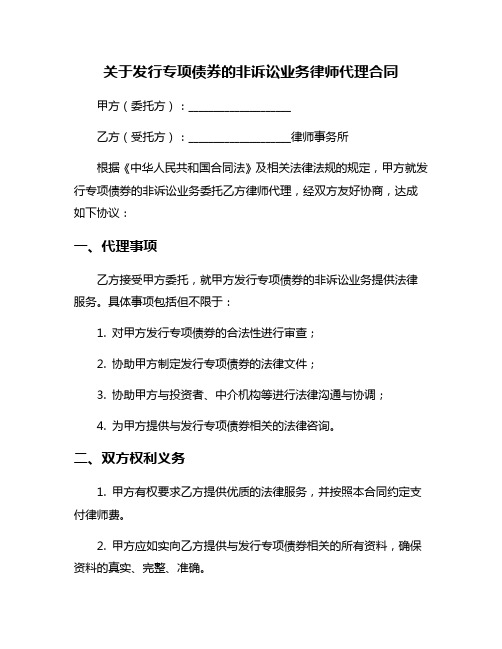 关于发行专项债券的非诉讼业务律师代理合同

甲方（委托方）：__________________

乙方（受托方）：__________________律师事务所

根据《中华人民共和国合同法》及相关法律法规的规定，甲方就发行专项债券的非诉讼业务委托乙方律师代理，经双方友好协商，达成如下协议：

一、代理事项

乙方接受甲方委托，就甲方发行专项债券的非诉讼业务提供法律服务。具体事项包括但不限于：

1. 对甲方发行专项债券的合法性进行审查；

2. 协助甲方制定发行专项债券的法律文件；

3. 协助甲方与投资者、中介机构等进行法律沟通与协调；

4. 为甲方提供与发行专项债券相关的法律咨询。

二、双方权利义务

1. 甲方有权要求乙方提供优质的法律服务，并按照本合同约定支付律师费。

2. 甲方应如实向乙方提供与发行专项债券相关的所有资料，确保资料的真实、完整、准确。